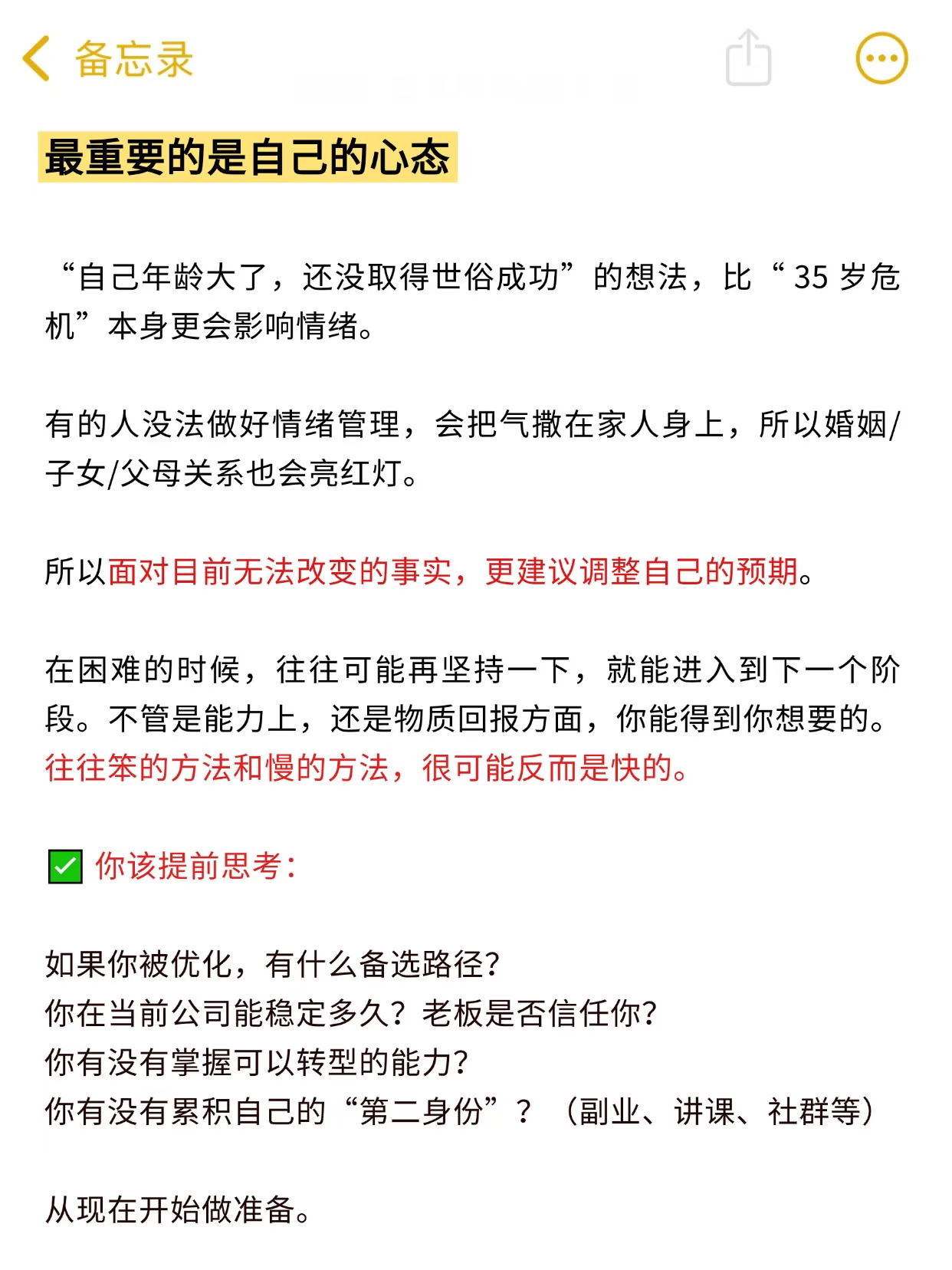 备忘录

最重要的是自己的心态

“自己年龄大了，还没取得世俗成功”的想法，比“35 岁危机”本身更会影响情绪。

有的人没法做好情绪管理，会把气撒在家人身上，所以婚姻/子女/父母关系也会亮红灯。

所以面对目前无法改变的事实，更建议调整自己的预期。

在困难的时候，往往可能再坚持一下，就能进入到下一个阶段。不管是能力上，还是物质回报方面，你能得到你想要的。往往笨的方法和慢的方法，很可能反而是快的。

✅ 你该提前思考：

如果你被优化，有什么备选路径？
你在当前公司能稳定多久？老板是否信任你？
你有没有掌握可以转型的能力？
你有没有累积自己的“第二身份”？（副业、讲课、社群等）

从现在开始做准备。